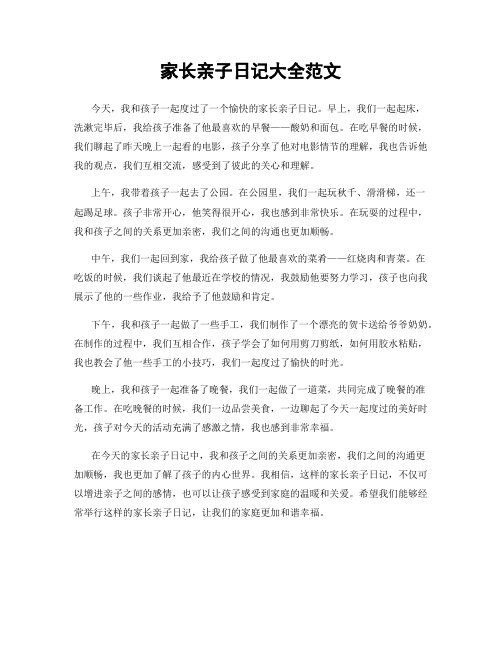 家长亲子日记大全范文

今天，我和孩子一起度过了一个愉快的家长亲子日记。早上，我们一起起床，洗漱完毕后，我给孩子准备了他最喜欢的早餐——酸奶和面包。在吃早餐的时候，我们聊起了昨天晚上一起看的电影，孩子分享了他对电影情节的理解，我也告诉他我的观点，我们互相交流，感受到了彼此的关心和理解。

上午，我带着孩子一起去了公园。在公园里，我们一起玩秋千、滑滑梯，还一起踢足球。孩子非常开心，他笑得很开心，我也感到非常快乐。在玩耍的过程中，我和孩子之间的关系更加亲密，我们之间的沟通也更加顺畅。

中午，我们一起回到家，我给孩子做了他最喜欢的菜肴——红烧肉和青菜。在吃饭的时候，我们谈起了他最近在学校的情况，我鼓励他要努力学习，孩子也向我展示了他的一些作业，我给予了他鼓励和肯定。

下午，我和孩子一起做了一些手工，我们制作了一个漂亮的贺卡送给爷爷奶奶。在制作的过程中，我们互相合作，孩子学会了如何用剪刀剪纸，如何用胶水粘贴，我也教会了他一些手工的小技巧，我们一起度过了愉快的时光。

晚上，我和孩子一起准备了晚餐，我们一起做了一道菜，共同完成了晚餐的准备工作。在吃晚餐的时候，我们一边品尝美食，一边聊起了今天一起度过的美好时光，孩子对今天的活动充满了感激之情，我也感到非常幸福。

在今天的家长亲子日记中，我和孩子之间的关系更加亲密，我们之间的沟通更加顺畅，我也更加了解了孩子的内心世界。我相信，这样的家长亲子日记，不仅可以增进亲子之间的感情，也可以让孩子感受到家庭的温暖和关爱。希望我们能够经常举行这样的家长亲子日记，让我们的家庭更加和谐幸福。